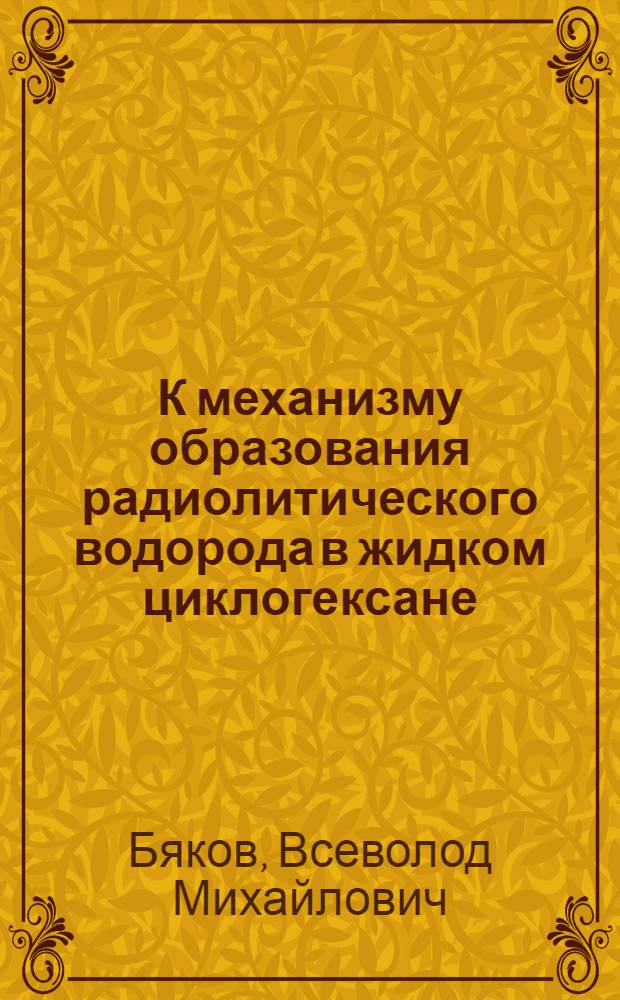 К механизму образования радиолитического водорода в жидком циклогексане

Бяков, Всеволод Михайлович